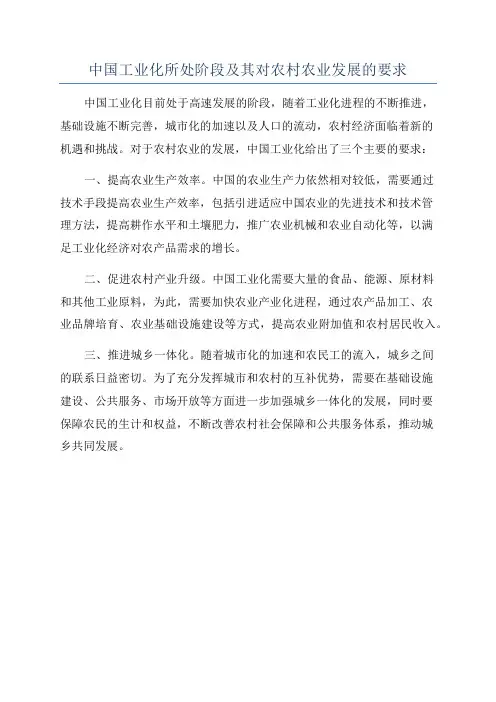 中国工业化所处阶段及其对农村农业发展的要求

中国工业化目前处于高速发展的阶段，随着工业化进程的不断推进，基础设施不断完善，城市化的加速以及人口的流动，农村经济面临着新的机遇和挑战。对于农村农业的发展，中国工业化给出了三个主要的要求：

一、提高农业生产效率。中国的农业生产力依然相对较低，需要通过技术手段提高农业生产效率，包括引进适应中国农业的先进技术和技术管理方法，提高耕作水平和土壤肥力，推广农业机械和农业自动化等，以满足工业化经济对农产品需求的增长。

二、促进农村产业升级。中国工业化需要大量的食品、能源、原材料和其他工业原料，为此，需要加快农业产业化进程，通过农产品加工、农业品牌培育、农业基础设施建设等方式，提高农业附加值和农村居民收入。

三、推进城乡一体化。随着城市化的加速和农民工的流入，城乡之间的联系日益密切。为了充分发挥城市和农村的互补优势，需要在基础设施建设、公共服务、市场开放等方面进一步加强城乡一体化的发展，同时要保障农民的生计和权益，不断改善农村社会保障和公共服务体系，推动城乡共同发展。